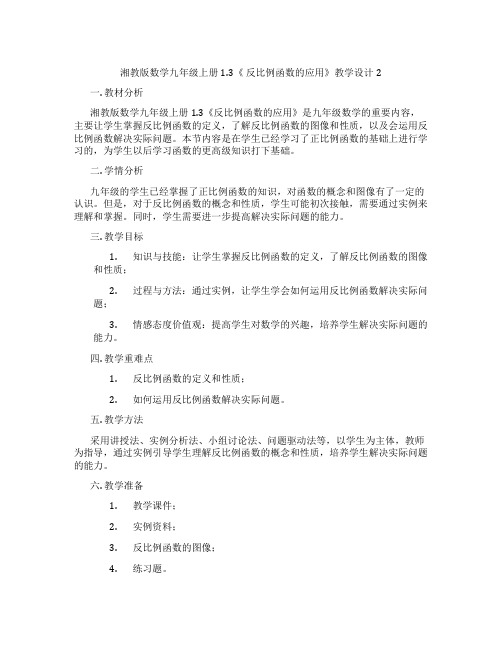 湘教版数学九年级上册 1.3《反比例函数的应用》教学设计 2

一. 教材分析

湘教版数学九年级上册 1.3《反比例函数的应用》是九年级数学的重要内容，主要让学生掌握反比例函数的定义，了解反比例函数的图像和性质，以及会运用反比例函数解决实际问题。本节内容是在学生已经学习了正比例函数的基础上进行学习的，为学生以后学习函数的更高级知识打下基础。

二. 学情分析

九年级的学生已经掌握了正比例函数的知识，对函数的概念和图像有了一定的认识。但是，对于反比例函数的概念和性质，学生可能初次接触，需要通过实例来理解和掌握。同时，学生需要进一步提高解决实际问题的能力。

三. 教学目标

1. 知识与技能：让学生掌握反比例函数的定义，了解反比例函数的图像和性质；

2. 过程与方法：通过实例，让学生学会如何运用反比例函数解决实际问题；

3. 情感态度价值观：提高学生对数学的兴趣，培养学生解决实际问题的能力。

四. 教学重难点

1. 反比例函数的定义和性质；

2. 如何运用反比例函数解决实际问题。

五. 教学方法

采用讲授法、实例分析法、小组讨论法、问题驱动法等，以学生为主体，教师为指导，通过实例引导学生理解反比例函数的概念和性质，培养学生解决实际问题的能力。

六. 教学准备

1. 教学课件；

2. 实例资料；

3. 反比例函数的图像；

4. 练习题。